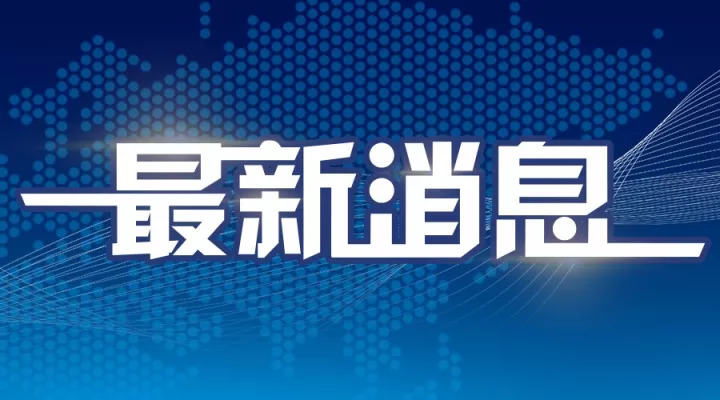 最新消息